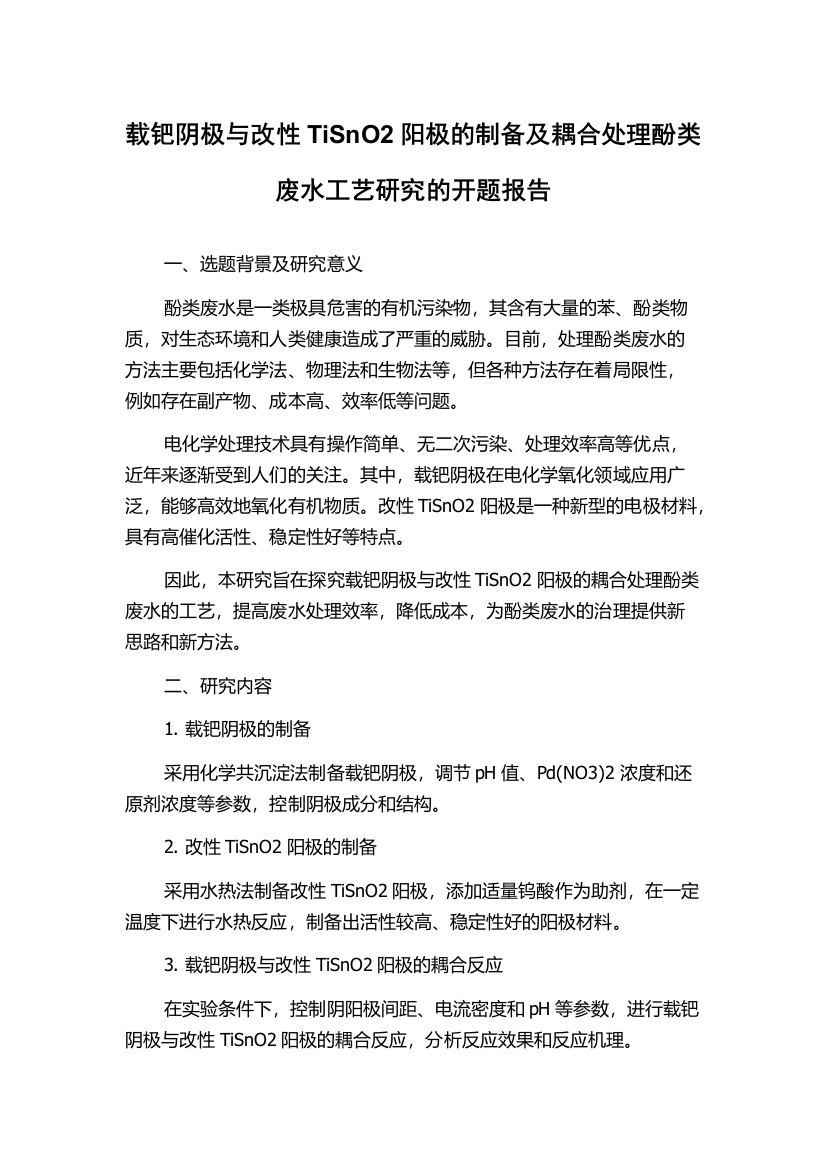 载钯阴极与改性 TiSnO2 阳极的制备及耦合处理酚类废水工艺研究的开题报告

一、选题背景及研究意义

酚类废水是一类极具危害的有机污染物，其含有大量的苯、酚类物质，对生态环境和人类健康造成了严重的威胁。目前，处理酚类废水的方法主要包括化学法、物理法和生物法等，但各种方法存在着局限性，例如存在副产物、成本高、效率低等问题。

电化学处理技术具有操作简单、无二次污染、处理效率高等优点，近年来逐渐受到人们的关注。其中，载钯阴极在电化学氧化领域应用广泛，能够高效地氧化有机物质。改性 TiSnO2 阳极是一种新型的电极材料，具有高催化活性、稳定性好等特点。

因此，本研究旨在探究载钯阴极与改性 TiSnO2 阳极的耦合处理酚类废水的工艺，提高废水处理效率，降低成本，为酚类废水的治理提供新思路和新方法。

二、研究内容

1. 载钯阴极的制备

采用化学共沉淀法制备载钯阴极，调节 pH 值、Pd(NO3)2 浓度和还原剂浓度等参数，控制阴极成分和结构。

2. 改性 TiSnO2 阳极的制备

采用水热法制备改性 TiSnO2 阳极，添加适量钨酸作为助剂，在一定温度下进行水热反应，制备出活性较高、稳定性好的阳极材料。

3. 载钯阴极与改性 TiSnO2 阳极的耦合反应

在实验条件下，控制阴阳极间距、电流密度和 pH 等参数，进行载钯阴极与改性 TiSnO2 阳极的耦合反应，分析反应效果和反应机理。